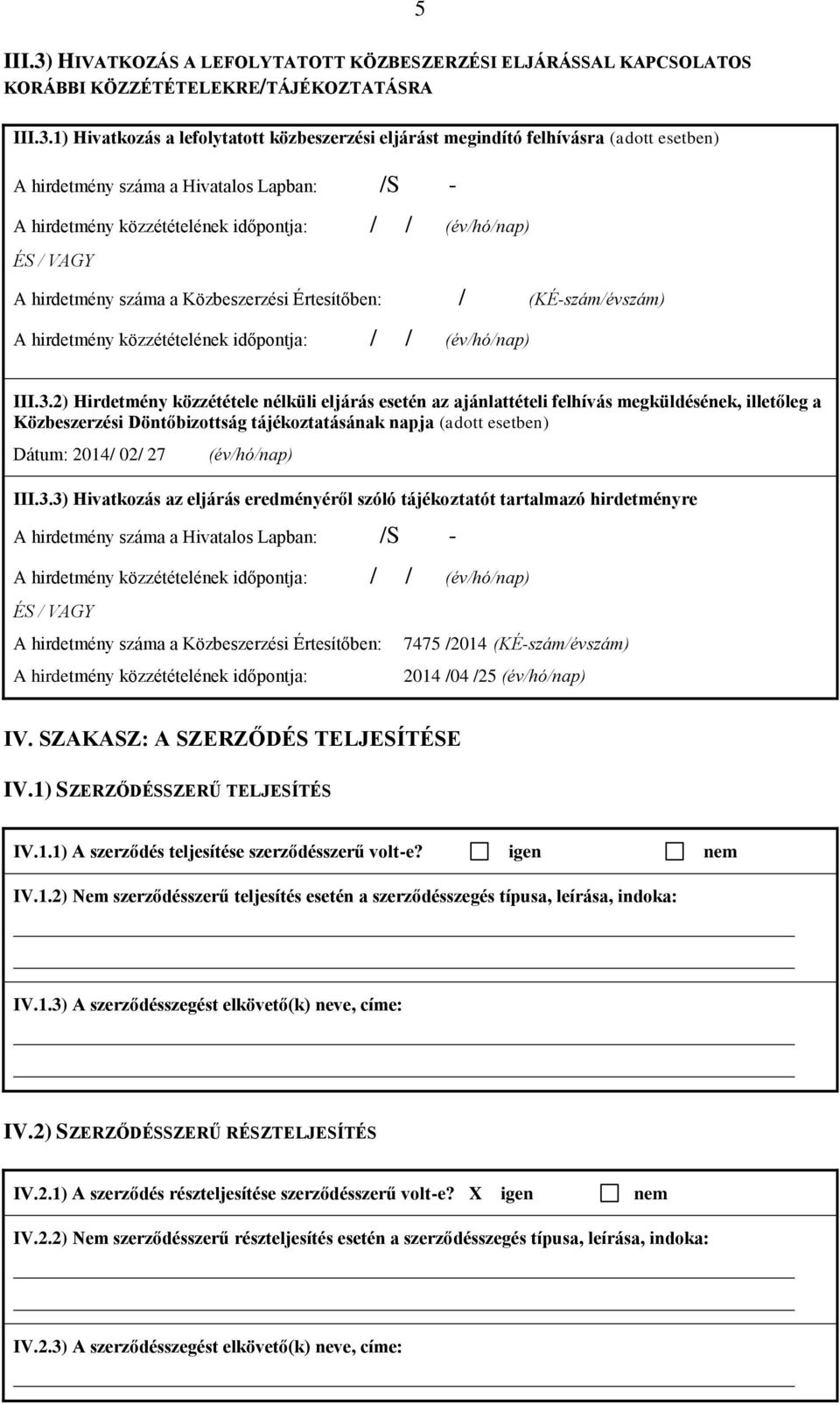 5

III.3) HIVATKOZÁS A LEFOLYTATOTT KÖZBESZERZÉSI ELJÁRÁSSAL KAPCSOLATOS KORÁBBI KÖZZÉTÉTELEKRE/TÁJÉKOZTATÁSRA

III.3.1) Hivatkozás a lefolytatott közbeszerzési eljárást megindító felhívásra (adott esetben)

A hirdetmény száma a Hivatalos Lapban: /S -

A hirdetmény közzétételének időpontja: / / (év/hó/nap)

ÉS / VAGY

A hirdetmény száma a Közbeszerzési Értesítőben: / (KÉ-szám/évszám)

A hirdetmény közzétételének időpontja: / / (év/hó/nap)

III.3.2) Hirdetmény közzététele nélküli eljárás esetén az ajánlattételi felhívás megküldésének, illetőleg a Közbeszerzési Döntőbizottság tájékoztatásának napja (adott esetben)

Dátum: 2014/ 02/ 27 (év/hó/nap)

III.3.3) Hivatkozás az eljárás eredményéről szóló tájékoztatót tartalmazó hirdetményre

A hirdetmény száma a Hivatalos Lapban: /S -

A hirdetmény közzétételének időpontja: / / (év/hó/nap)

ÉS / VAGY

A hirdetmény száma a Közbeszerzési Értesítőben: 7475 /2014 (KÉ-szám/évszám)

A hirdetmény közzétételének időpontja: 2014 /04 /25 (év/hó/nap)

IV. SZAKASZ: A SZERZŐDÉS TELJESÍTÉSE

IV.1) SZERZŐDÉSSZERŰ TELJESÍTÉS

IV.1.1) A szerződés teljesítése szerződésszerű volt-e? igen nem

IV.1.2) Nem szerződésszerű teljesítés esetén a szerződésszegés típusa, leírása, indoka:

IV.1.3) A szerződésszegést elkövető(k) neve, címe:

IV.2) SZERZŐDÉSSZERŰ RÉSZTELJESÍTÉS

IV.2.1) A szerződés részteljesítése szerződésszerű volt-e? X igen nem

IV.2.2) Nem szerződésszerű részteljesítés esetén a szerződésszegés típusa, leírása, indoka:

IV.2.3) A szerződésszegést elkövető(k) neve, címe: